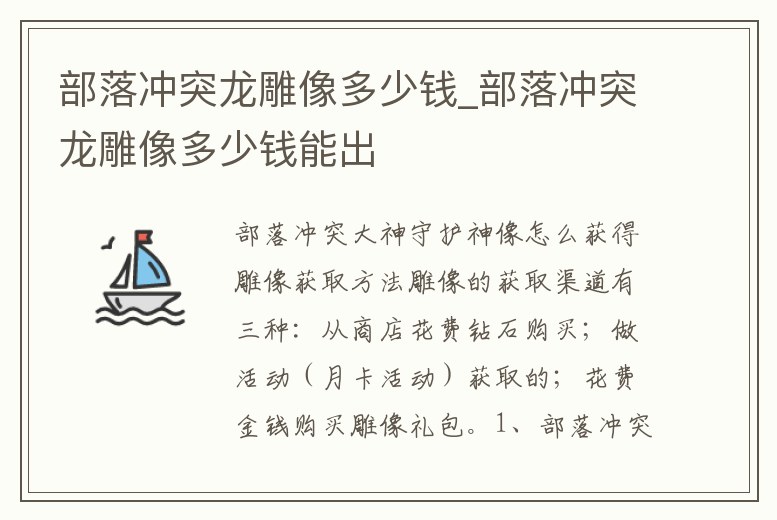 部落冲突龙雕像多少钱_部落冲突龙雕像多少钱能出

部落冲突大神守护神像怎么获得雕像获取方法雕像的获取渠道有三种：从商店花费钻石购买；做活动（月卡活动）获取的；花费金钱购买雕像礼包。1、部落冲突